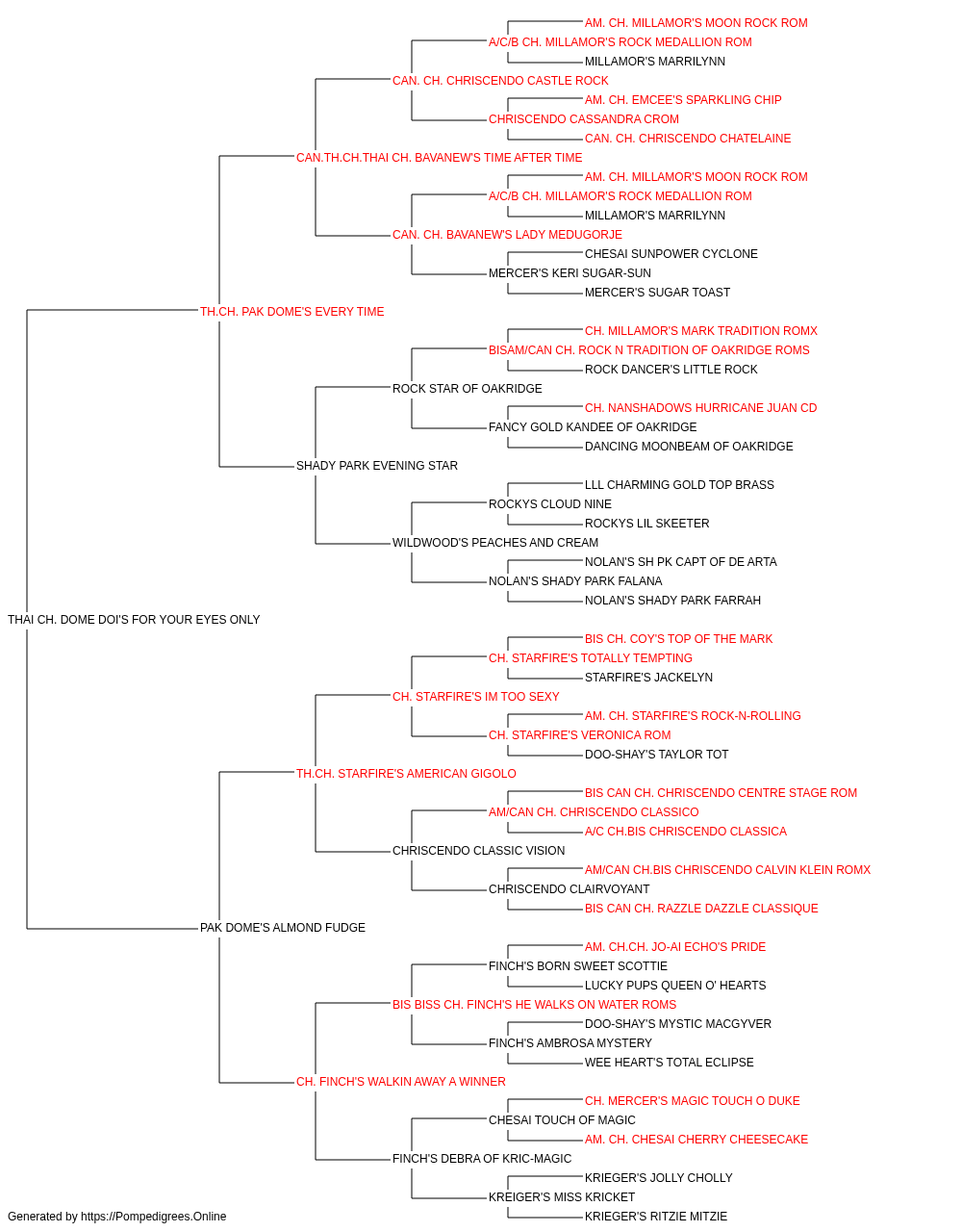 AM. CH. MILLAMOR'S MOON ROCK ROM
A/C/B CH. MILLAMOR'S ROCK MEDALLION ROM
MILLAMOR'S MARRILYNN
CAN. CH. CHRISCENDO CASTLE ROCK
AM. CH. EMCEE'S SPARKLING CHIP
CHRISCENDO CASSANDRA CROM
CAN. CH. CHRISCENDO CHATELAINE
CAN.TH.CH.THAI CH. BAVANEW'S TIME AFTER TIME
AM. CH. MILLAMOR'S MOON ROCK ROM
A/C/B CH. MILLAMOR'S ROCK MEDALLION ROM
MILLAMOR'S MARRILYNN
CAN. CH. BAVANEW'S LADY MEDUGORJE
CHESAI SUNPOWER CYCLONE
MERCER'S KERI SUGAR-SUN
MERCER'S SUGAR TOAST
TH.CH. PAK DOME'S EVERY TIME
CH. MILLAMOR'S MARK TRADITION ROMX
BISAM/CAN CH. ROCK N TRADITION OF OAKRIDGE ROMS
ROCK DANCER'S LITTLE ROCK
ROCK STAR OF OAKRIDGE
CH. NANSHADOWS HURRICANE JUAN CD
FANCY GOLD KANDEE OF OAKRIDGE
DANCING MOONBEAM OF OAKRIDGE
SHADY PARK EVENING STAR
LLL CHARMING GOLD TOP BRASS
ROCKYS CLOUD NINE
ROCKYS LIL SKEETER
WILDWOOD'S PEACHES AND CREAM
NOLAN'S SH PK CAPT OF DE ARTA
NOLAN'S SHADY PARK FALANA
NOLAN'S SHADY PARK FARRAH
THAI CH. DOME DOI'S FOR YOUR EYES ONLY
BIS CH. COY'S TOP OF THE MARK
CH. STARFIRE'S TOTALLY TEMPTING
STARFIRE'S JACKELYN
CH. STARFIRE'S IM TOO SEXY
AM. CH. STARFIRE'S ROCK-N-ROLLING
CH. STARFIRE'S VERONICA ROM
DOO-SHAY'S TAYLOR TOT
TH.CH. STARFIRE'S AMERICAN GIGOLO
BIS CAN CH. CHRISCENDO CENTRE STAGE ROM
AM/CAN CH. CHRISCENDO CLASSICO
A/C CH.BIS CHRISCENDO CLASSICA
CHRISCENDO CLASSIC VISION
AM/CAN CH.BIS CHRISCENDO CALVIN KLEIN ROMX
CHRISCENDO CLAIRVOYANT
BIS CAN CH. RAZZLE DAZZLE CLASSIQUE
PAK DOME'S ALMOND FUDGE
AM. CH.CH. JO-AI ECHO'S PRIDE
FINCH'S BORN SWEET SCOTTIE
LUCKY PUPS QUEEN O' HEARTS
BIS BISS CH. FINCH'S HE WALKS ON WATER ROMS
DOO-SHAY'S MYSTIC MACGYVER
FINCH'S AMBROSA MYSTERY
WEE HEART'S TOTAL ECLIPSE
CH. FINCH'S WALKIN AWAY A WINNER
CH. MERCER'S MAGIC TOUCH O DUKE
CHESAI TOUCH OF MAGIC
AM. CH. CHESAI CHERRY CHEESECAKE
FINCH'S DEBRA OF KRIC-MAGIC
KRIEGER'S JOLLY CHOLLY
KREIGER'S MISS KRICKET
KRIEGER'S RITZIE MITZIE
Generated by https://Pompedigrees.Online